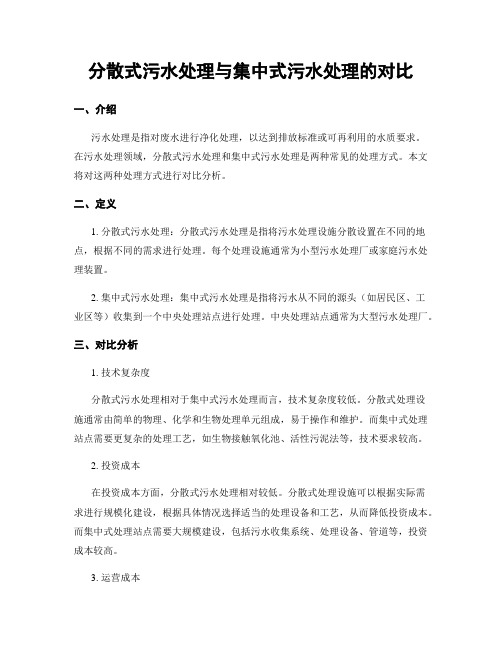 分散式污水处理与集中式污水处理的对比

一、介绍

污水处理是指对废水进行净化处理，以达到排放标准或可再利用的水质要求。在污水处理领域，分散式污水处理和集中式污水处理是两种常见的处理方式。本文将对这两种处理方式进行对比分析。

二、定义

1. 分散式污水处理：分散式污水处理是指将污水处理设施分散设置在不同的地点，根据不同的需求进行处理。每个处理设施通常为小型污水处理厂或家庭污水处理装置。

2. 集中式污水处理：集中式污水处理是指将污水从不同的源头（如居民区、工业区等）收集到一个中央处理站点进行处理。中央处理站点通常为大型污水处理厂。

三、对比分析

1. 技术复杂度

分散式污水处理相对于集中式污水处理而言，技术复杂度较低。分散式处理设施通常由简单的物理、化学和生物处理单元组成，易于操作和维护。而集中式处理站点需要更复杂的处理工艺，如生物接触氧化池、活性污泥法等，技术要求较高。

2. 投资成本

在投资成本方面，分散式污水处理相对较低。分散式处理设施可以根据实际需求进行规模化建设，根据具体情况选择适当的处理设备和工艺，从而降低投资成本。而集中式处理站点需要大规模建设，包括污水收集系统、处理设备、管道等，投资成本较高。

3. 运营成本